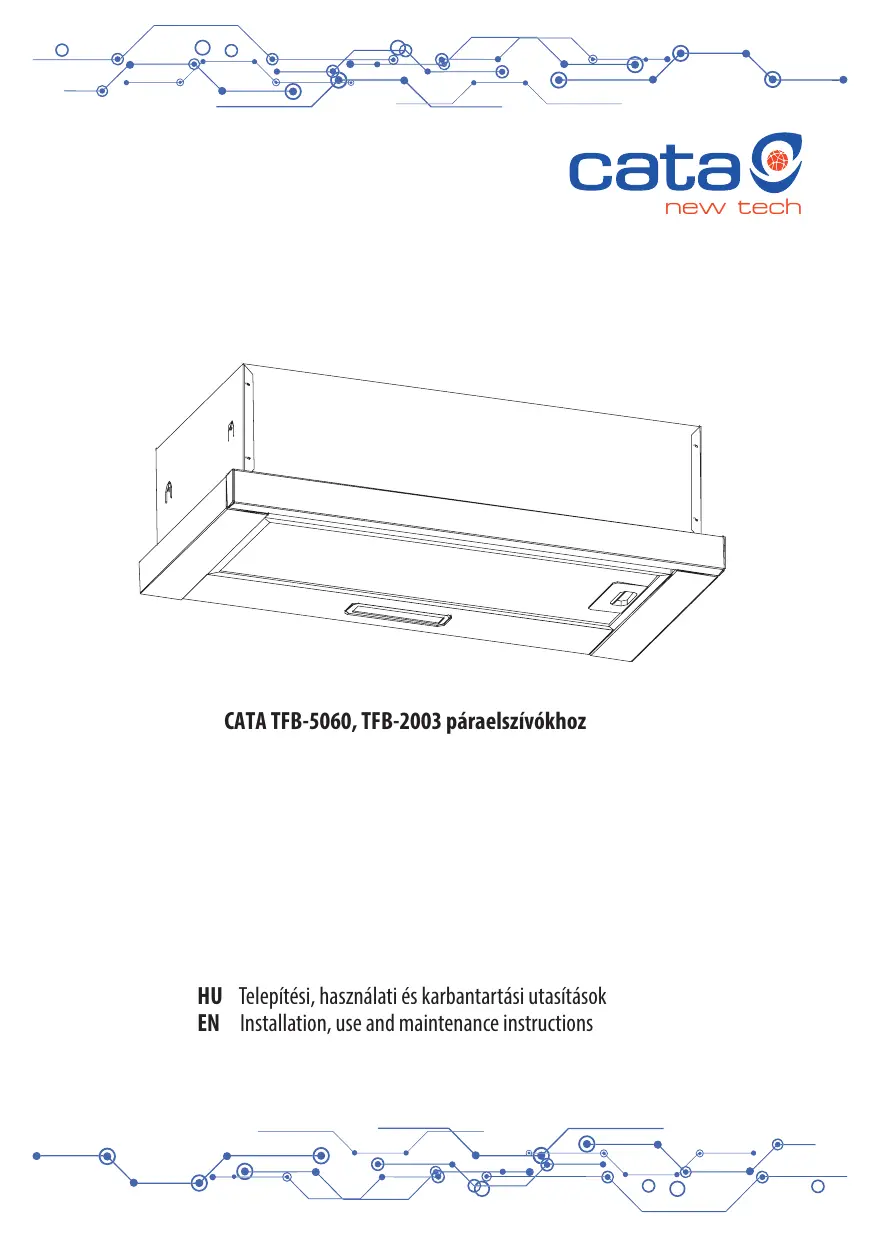 cata
new tech

CATA TFB-5060, TFB-2003 páraelszívókhoz

HU Telepítési, használati és karbantartási utasítások
EN Installation, use and maintenance instructions